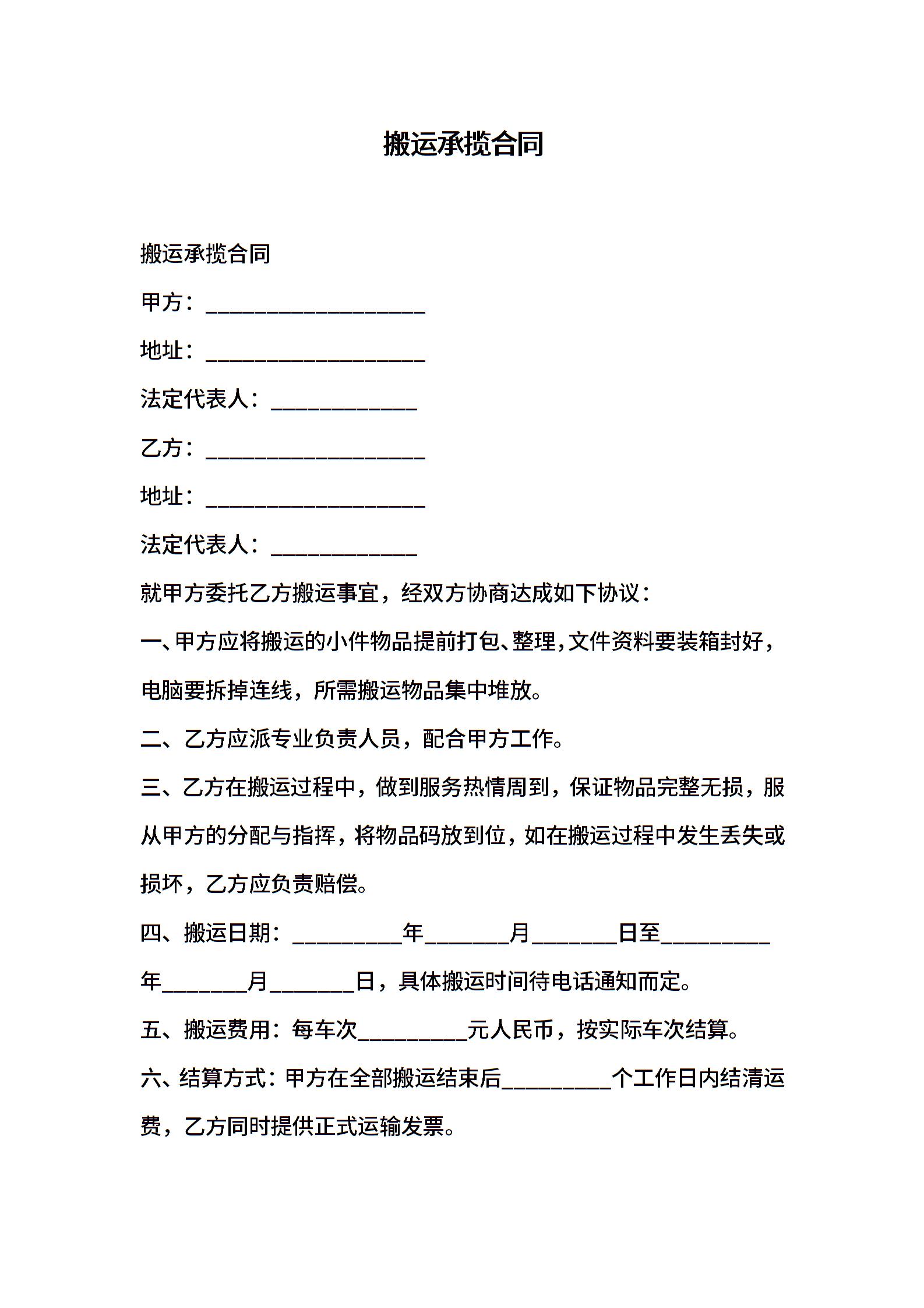 搬运承揽合同

搬运承揽合同

甲方：____________________

地址：____________________

法定代表人：_____________

乙方：____________________

地址：____________________

法定代表人：_____________

就甲方委托乙方搬运事宜，经双方协商达成如下协议：

一、甲方应将搬运的小件物品提前打包、整理，文件资料要装箱封好，电脑要拆掉连线，所需搬运物品集中堆放。

二、乙方应派专业负责人员，配合甲方工作。

三、乙方在搬运过程中，做到服务热情周到，保证物品完整无损，服从甲方的分配与指挥，将物品码放到位，如在搬运过程中发生丢失或损坏，乙方应负责赔偿。

四、搬运日期：__________年________月________日至__________年________月________日，具体搬运时间待电话通知而定。

五、搬运费用：每车次__________元人民币，按实际车次结算。

六、结算方式：甲方在全部搬运结束后__________个工作日内结清运费，乙方同时提供正式运输发票。